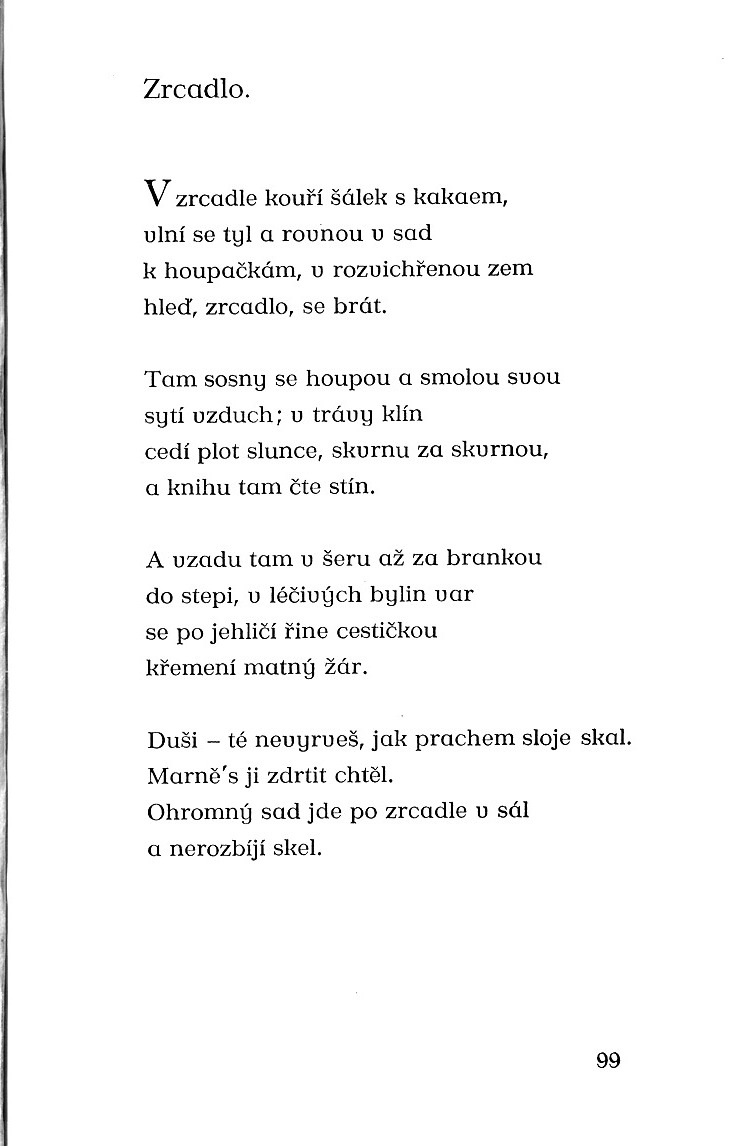 Zrcadlo.

V zrcadle kouří šálek s kakaem,
vlní se tyl a rovnou v sad
k houpačkám, v rozvichřenou zem
hleď, zrcadlo, se brát.

Tam sosny se houpou a smolou svou
sytí vzduch; v trávy klín
cedí plot slunce, skvrnu za skvrnou,
a knihu tam čte stín.

A vzadu tam v šeru až za brankou
do stepi, v léčivých bylin var
se po jehličí řine cestičkou
křemení matný žár.

Duši – té nevyrveš, jak prachem sloje skal.
Marně's ji zdrtit chtěl.
Ohromný sad jde po zrcadle v sál
a nerozbíjí skel.

99